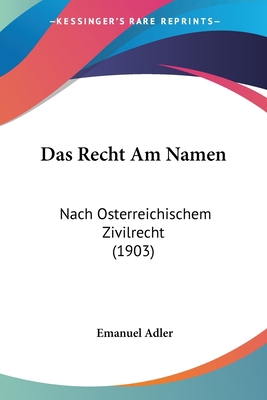 —KESSINGER'S RARE REPRINTS—

Das Recht Am Namen

Nach Osterreichischem Zivilrecht (1903)

Emanuel Adler